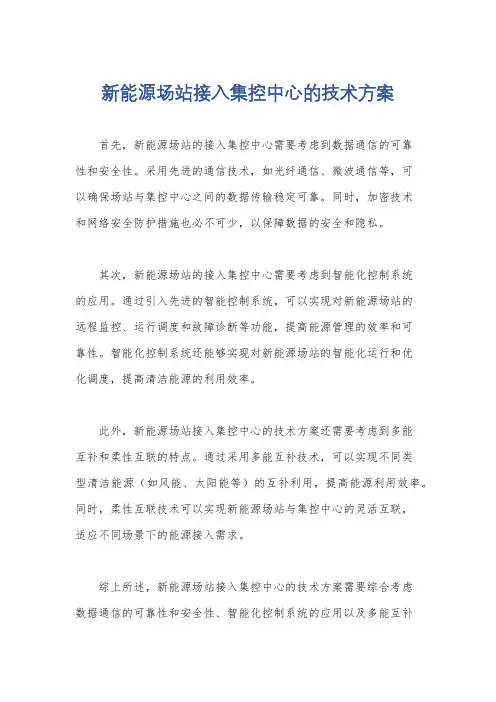 新能源场站接入集控中心的技术方案

首先，新能源场站的接入集控中心需要考虑到数据通信的可靠性和安全性。采用先进的通信技术，如光纤通信、微波通信等，可以确保场站与集控中心之间的数据传输稳定可靠。同时，加密技术和网络安全防护措施也必不可少，以保障数据的安全和隐私。

其次，新能源场站的接入集控中心需要考虑到智能化控制系统的应用。通过引入先进的智能控制系统，可以实现对新能源场站的远程监控、运行调度和故障诊断等功能，提高能源管理的效率和可靠性。智能化控制系统还能够实现对新能源场站的智能化运行和优化调度，提高清洁能源的利用效率。

此外，新能源场站接入集控中心的技术方案还需要考虑到多能互补和柔性互联的特点。通过采用多能互补技术，可以实现不同类型清洁能源（如风能、太阳能等）的互补利用，提高能源利用效率。同时，柔性互联技术可以实现新能源场站与集控中心的灵活互联，适应不同场景下的能源接入需求。

综上所述，新能源场站接入集控中心的技术方案需要综合考虑数据通信的可靠性和安全性、智能化控制系统的应用以及多能互补